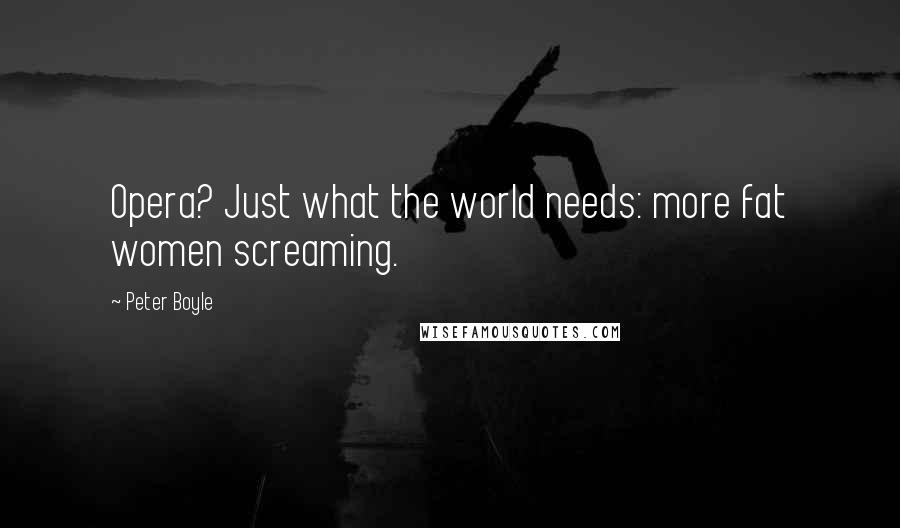 Opera? Just what the world needs: more fat women screaming.

~ Peter Boyle

WISEFAMOUSQUOTES.COM